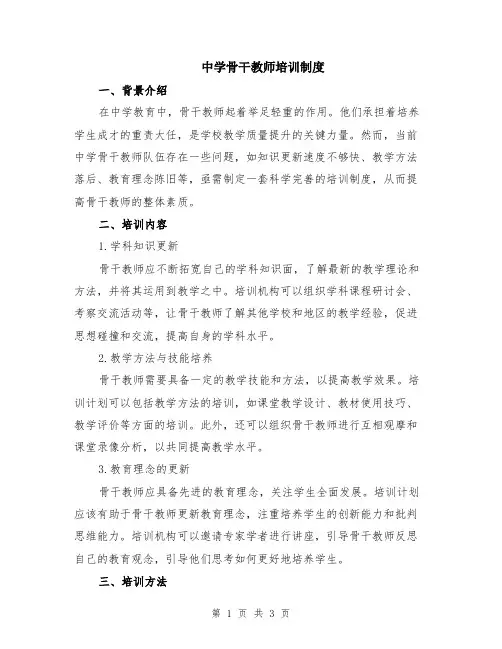 中学骨干教师培训制度

一、背景介绍

在中学教育中，骨干教师起着举足轻重的作用。他们承担着培养学生成才的重责大任，是学校教学质量提升的关键力量。然而，当前中学骨干教师队伍存在一些问题，如知识更新速度不够快、教学方法落后、教育理念陈旧等，亟需制定一套科学完善的培训制度，从而提高骨干教师的整体素质。

二、培训内容

1.学科知识更新

骨干教师应不断拓宽自己的学科知识面，了解最新的教学理论和方法，并将其运用到教学之中。培训机构可以组织学科课程研讨会、考察交流活动等，让骨干教师了解其他学校和地区的教学经验，促进思想碰撞和交流，提高自身的学科水平。

2.教学方法与技能培养

骨干教师需要具备一定的教学技能和方法，以提高教学效果。培训计划可以包括教学方法的培训，如课堂教学设计、教材使用技巧、教学评价等方面的培训。此外，还可以组织骨干教师进行互相观摩和课堂录像分析，以共同提高教学水平。

3.教育理念的更新

骨干教师应具备先进的教育理念，关注学生全面发展。培训计划应该有助于骨干教师更新教育理念，注重培养学生的创新能力和批判思维能力。培训机构可以邀请专家学者进行讲座，引导骨干教师反思自己的教育观念，引导他们思考如何更好地培养学生。

三、培训方法

第 1 页 共 3 页